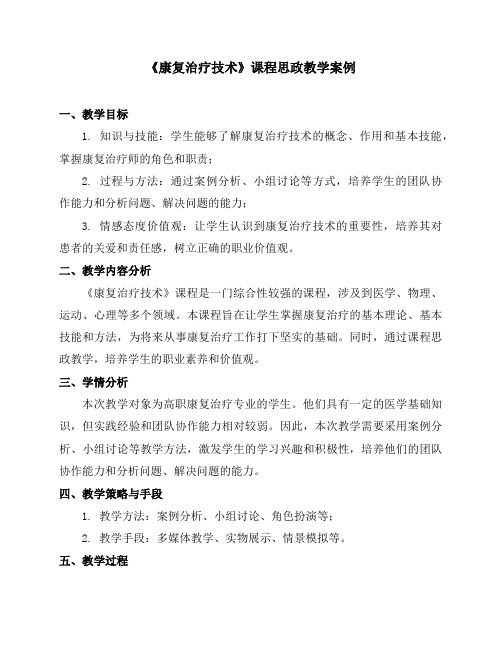 《康复治疗技术》课程思政教学案例

一、教学目标

1. 知识与技能：学生能够了解康复治疗技术的概念、作用和基本技能，掌握康复治疗师的角色和职责；

2. 过程与方法：通过案例分析、小组讨论等方式，培养学生的团队协作能力和分析问题、解决问题的能力；

3. 情感态度价值观：让学生认识到康复治疗技术的重要性，培养其对患者的关爱和责任感，树立正确的职业价值观。

二、教学内容分析

《康复治疗技术》课程是一门综合性较强的课程，涉及到医学、物理、运动、心理等多个领域。本课程旨在让学生掌握康复治疗的基本理论、基本技能和方法，为将来从事康复治疗工作打下坚实的基础。同时，通过课程思政教学，培养学生的职业素养和价值观。

三、学情分析

本次教学对象为高职康复治疗专业的学生。他们具有一定的医学基础知识，但实践经验和团队协作能力相对较弱。因此，本次教学需要采用案例分析、小组讨论等教学方法，激发学生的学习兴趣和积极性，培养他们的团队协作能力和分析问题、解决问题的能力。

四、教学策略与手段

1. 教学方法：案例分析、小组讨论、角色扮演等；

2. 教学手段：多媒体教学、实物展示、情景模拟等。

五、教学过程